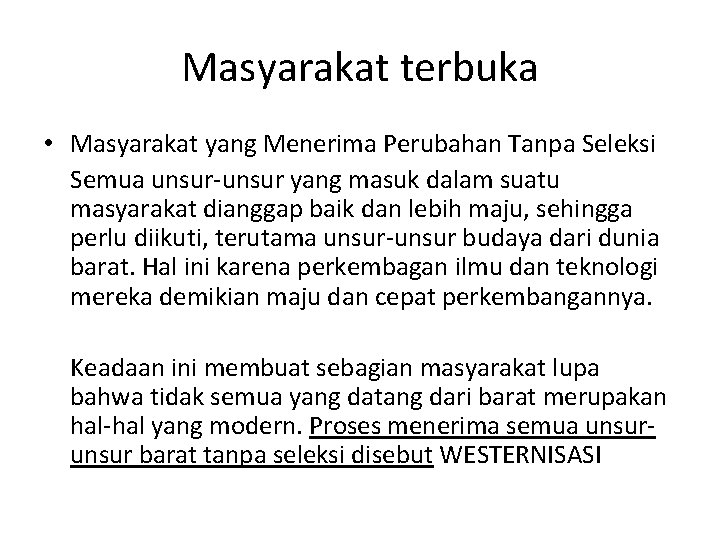 Masyarakat terbuka

• Masyarakat yang Menerima Perubahan Tanpa Seleksi

Semua unsur-unsur yang masuk dalam suatu masyarakat dianggap baik dan lebih maju, sehingga perlu diikuti, terutama unsur-unsur budaya dari dunia barat. Hal ini karena perkembagan ilmu dan teknologi mereka demikian maju dan cepat perkembangannya.

Keadaan ini membuat sebagian masyarakat lupa bahwa tidak semua yang datang dari barat merupakan hal-hal yang modern. Proses menerima semua unsur-unsur barat tanpa seleksi disebut WESTERNISASI